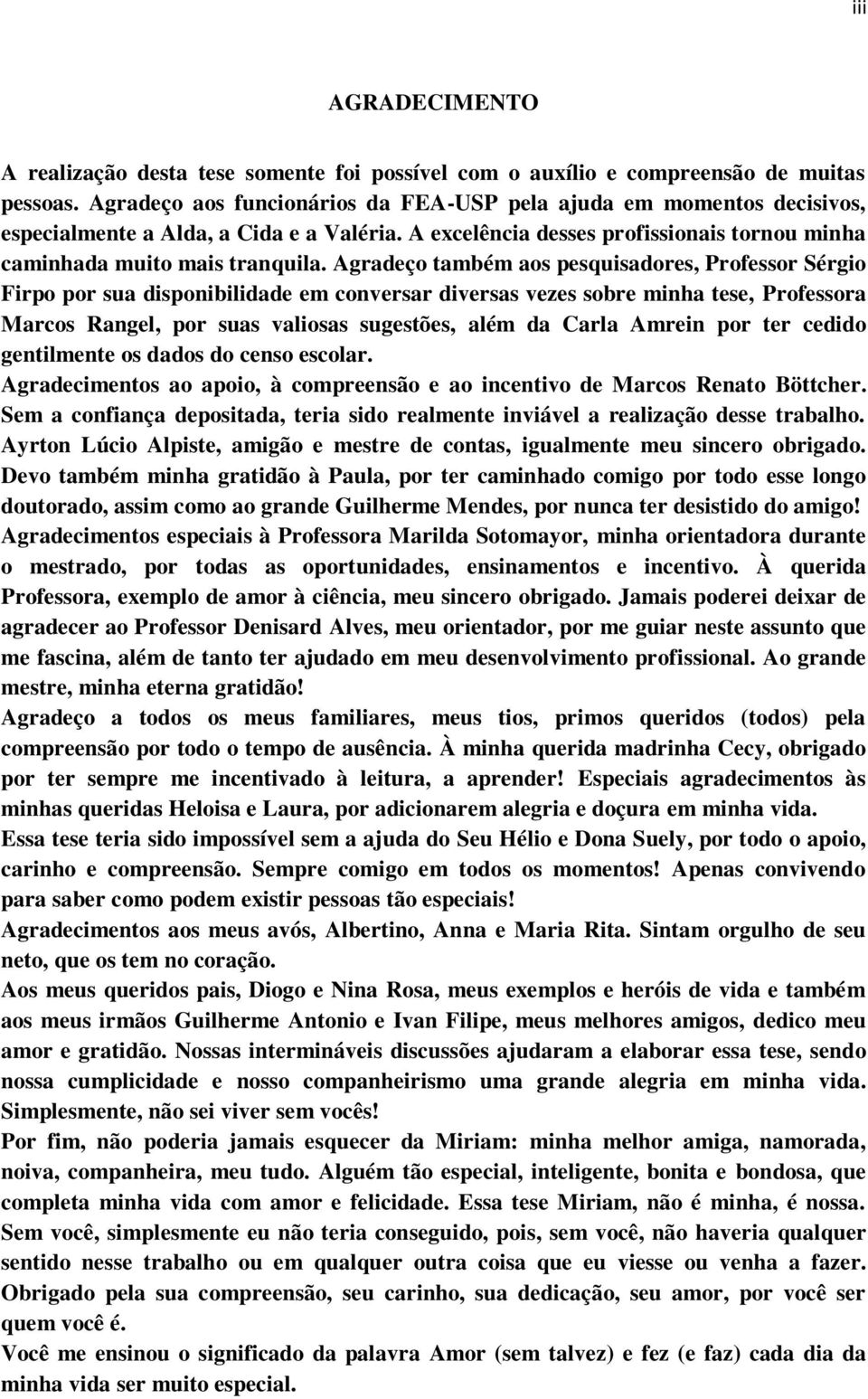 iii

AGRADECIMENTO

A realização desta tese somente foi possível com o auxílio e compreensão de muitas pessoas. Agradeço aos funcionários da FEA-USP pela ajuda em momentos decisivos, especialmente a Alda, a Cida e a Valéria. A excelência desses profissionais tornou minha caminhada muito mais tranquila. Agradeço também aos pesquisadores, Professor Sérgio Firpo por sua disponibilidade em conversar diversas vezes sobre minha tese, Professora Marcos Rangel, por suas valiosas sugestões, além da Carla Amrein por ter cedido gentilmente os dados do censo escolar.
Agradecimentos ao apoio, à compreensão e ao incentivo de Marcos Renato Böttcher. Sem a confiança depositada, teria sido realmente inviável a realização desse trabalho. Ayrton Lúcio Alpiste, amigão e mestre de contas, igualmente meu sincero obrigado. Devo também minha gratidão à Paula, por ter caminhado comigo por todo esse longo doutorado, assim como ao grande Guilherme Mendes, por nunca ter desistido do amigo! Agradecimentos especiais à Professora Marilda Sotomayor, minha orientadora durante o mestrado, por todas as oportunidades, ensinamentos e incentivo. À querida Professora, exemplo de amor à ciência, meu sincero obrigado. Jamais poderei deixar de agradecer ao Professor Denisard Alves, meu orientador, por me guiar neste assunto que me fascina, além de tanto ter ajudado em meu desenvolvimento profissional. Ao grande mestre, minha eterna gratidão!
Agradeço a todos os meus familiares, meus tios, primos queridos (todos) pela compreensão por todo o tempo de ausência. À minha querida madrinha Cecy, obrigado por ter sempre me incentivado à leitura, a aprender! Especiais agradecimentos às minhas queridas Heloisa e Laura, por adicionarem alegria e doçura em minha vida.
Essa tese teria sido impossível sem a ajuda do Seu Hélio e Dona Suely, por todo o apoio, carinho e compreensão. Sempre comigo em todos os momentos! Apenas convivendo para saber como podem existir pessoas tão especiais!
Agradecimentos aos meus avós, Albertino, Anna e Maria Rita. Sintam orgulho de seu neto, que os tem no coração.
Aos meus queridos pais, Diogo e Nina Rosa, meus exemplos e heróis de vida e também aos meus irmãos Guilherme Antonio e Ivan Filipe, meus melhores amigos, dedico meu amor e gratidão. Nossas intermináveis discussões ajudaram a elaborar essa tese, sendo nossa cumplicidade e nosso companheirismo uma grande alegria em minha vida. Simplesmente, não sei viver sem vocês!
Por fim, não poderia jamais esquecer da Miriam: minha melhor amiga, namorada, noiva, companheira, meu tudo. Alguém tão especial, inteligente, bonita e bondosa, que completa minha vida com amor e felicidade. Essa tese Miriam, não é minha, é nossa. Sem você, simplesmente eu não teria conseguido, pois, sem você, não haveria qualquer sentido nesse trabalho ou em qualquer outra coisa que eu viesse ou venha a fazer. Obrigado pela sua compreensão, seu carinho, sua dedicação, seu amor, por você ser quem você é.
Você me ensinou o significado da palavra Amor (sem talvez) e fez (e faz) cada dia da minha vida ser muito especial.